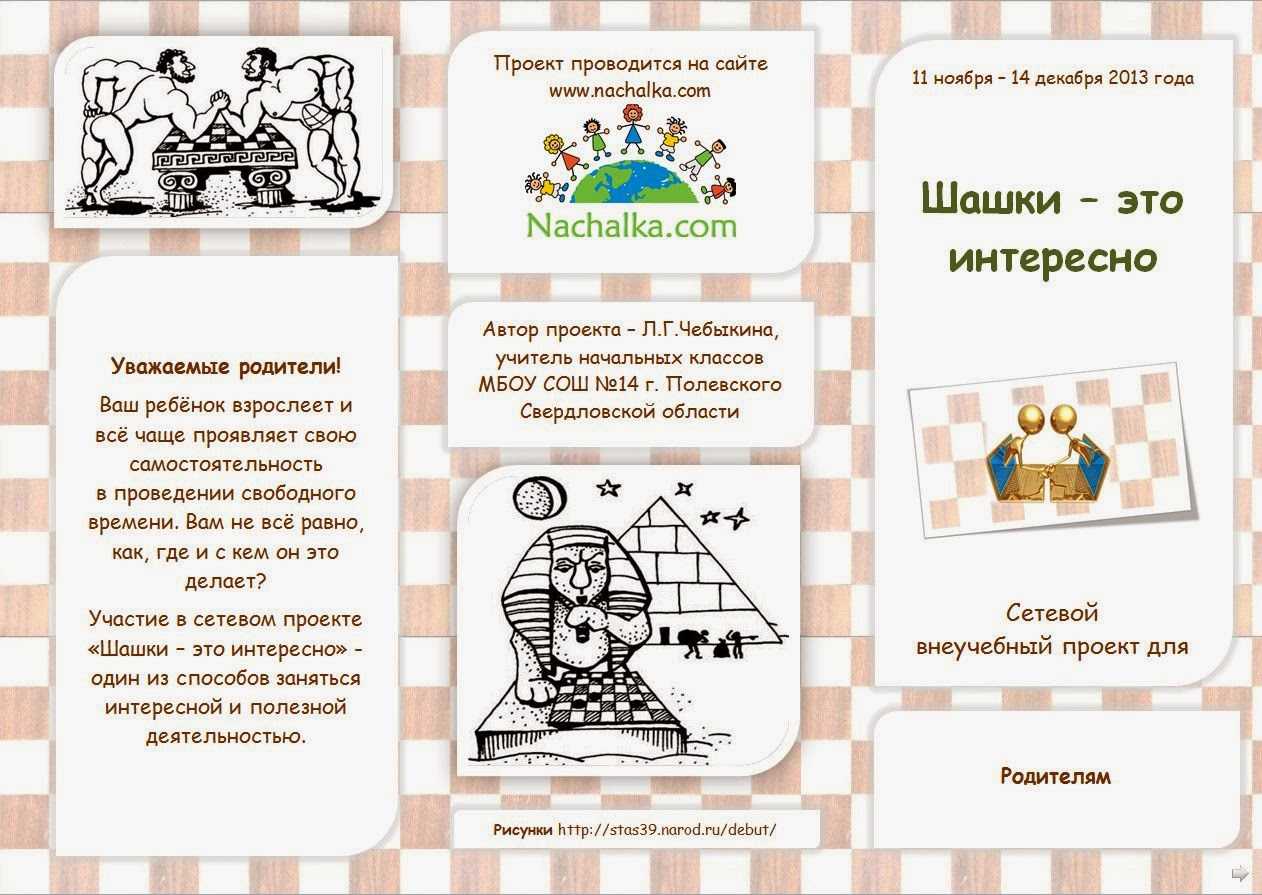 Уважаемые родители!

Ваш ребёнок взрослеет и всё чаще проявляет свою самостоятельность в проведении свободного времени. Вам не всё равно, как, где и с кем он это делает?

Участие в сетевом проекте «Шашки – это интересно» - один из способов заняться интересной и полезной деятельностью.

Проект проводится на сайте www.nachalka.com

Nachalka.com

Автор проекта – Л.Г.Чебыкина, учитель начальных классов МБОУ СОШ №14 г. Полевского Свердловской области

Рисунки http://stas39.narod.ru/debut/

11 ноября – 14 декабря 2013 года

Шашки – это интересно

Сетевой внеучебный проект для

Родителям